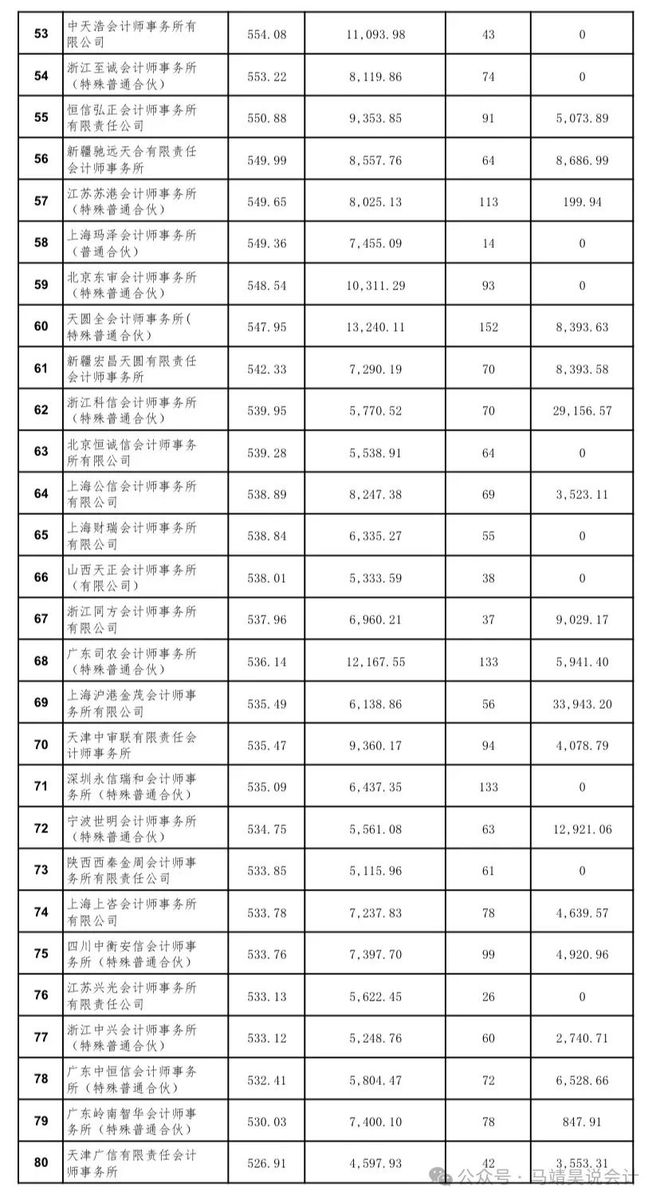 | 53 | 中天浩会计师事务所有限公司 | 554.08 | 11,093.98 | 43 | 0 |
|---|---|---|---|---|---|
| 54 | 浙江至诚会计师事务所（特殊普通合伙） | 553.22 | 8,119.86 | 74 | 0 |
| 55 | 恒信弘正会计师事务所有限责任公司 | 550.88 | 9,353.85 | 91 | 5,073.89 |
| 56 | 新疆驰远天合有限责任会计师事务所 | 549.99 | 8,557.76 | 64 | 8,686.99 |
| 57 | 江苏苏港会计师事务所（特殊普通合伙） | 549.65 | 8,025.13 | 113 | 199.94 |
| 58 | 上海玛泽会计师事务所（普通合伙） | 549.36 | 7,455.09 | 14 | 0 |
| 59 | 北京东审会计师事务所（特殊普通合伙） | 548.54 | 10,311.29 | 93 | 0 |
| 60 | 天圆全会计师事务所(特殊普通合伙) | 547.95 | 13,240.11 | 152 | 8,393.63 |
| 61 | 新疆宏昌天圆有限责任会计师事务所 | 542.33 | 7,290.19 | 70 | 8,393.58 |
| 62 | 浙江科信会计师事务所（特殊普通合伙） | 539.95 | 5,770.52 | 70 | 29,156.57 |
| 63 | 北京恒诚信会计师事务所有限公司 | 539.28 | 5,538.91 | 64 | 0 |
| 64 | 上海公信会计师事务所有限公司 | 538.89 | 8,247.38 | 69 | 3,523.11 |
| 65 | 上海财瑞会计师事务所有限公司 | 538.84 | 6,335.27 | 55 | 0 |
| 66 | 山西天正会计师事务所（有限公司） | 538.01 | 5,333.59 | 38 | 0 |
| 67 | 浙江同方会计师事务所有限公司 | 537.96 | 6,960.21 | 37 | 9,029.17 |
| 68 | 广东司农会计师事务所（特殊普通合伙） | 536.14 | 12,167.55 | 133 | 5,941.40 |
| 69 | 上海沪港金茂会计师事务所有限公司 | 535.49 | 6,138.86 | 56 | 33,943.20 |
| 70 | 天津中审联有限责任会计师事务所 | 535.47 | 9,360.17 | 94 | 4,078.79 |
| 71 | 深圳永信瑞和会计师事务所（特殊普通合伙） | 535.09 | 6,437.35 | 133 | 0 |
| 72 | 宁波世明会计师事务所（特殊普通合伙） | 534.75 | 5,561.08 | 63 | 12,921.06 |
| 73 | 陕西西秦金周会计师事务所有限责任公司 | 533.85 | 5,115.96 | 61 | 0 |
| 74 | 上海上咨会计师事务所有限公司 | 533.78 | 7,237.83 | 78 | 4,639.57 |
| 75 | 四川中衡安信会计师事务所（特殊普通合伙） | 533.76 | 7,397.70 | 99 | 4,920.96 |
| 76 | 江苏兴光会计师事务所有限责任公司 | 533.13 | 5,622.45 | 26 | 0 |
| 77 | 浙江中兴会计师事务所（特殊普通合伙） | 533.12 | 5,248.76 | 60 | 2,740.71 |
| 78 | 广东中恒信会计师事务所（特殊普通合伙） | 532.41 | 5,804.47 | 72 | 6,528.66 |
| 79 | 广东岭南智华会计师事务所（特殊普通合伙） | 530.03 | 7,400.10 | 78 | 847.91 |
| 80 | 天津广信有限责任会计师事务所 | 526.91 | 4,597.93 | 42 | 3,553.31 |

公众号 · 马靖昊说会计